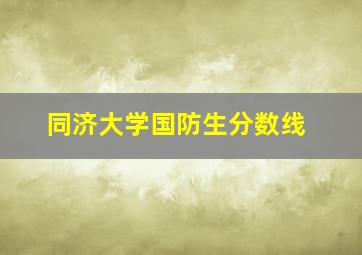 同济大学国防生分数线